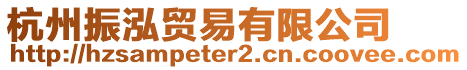 杭州振泓贸易有限公司
http://hzsampeter2.cn.coovee.com